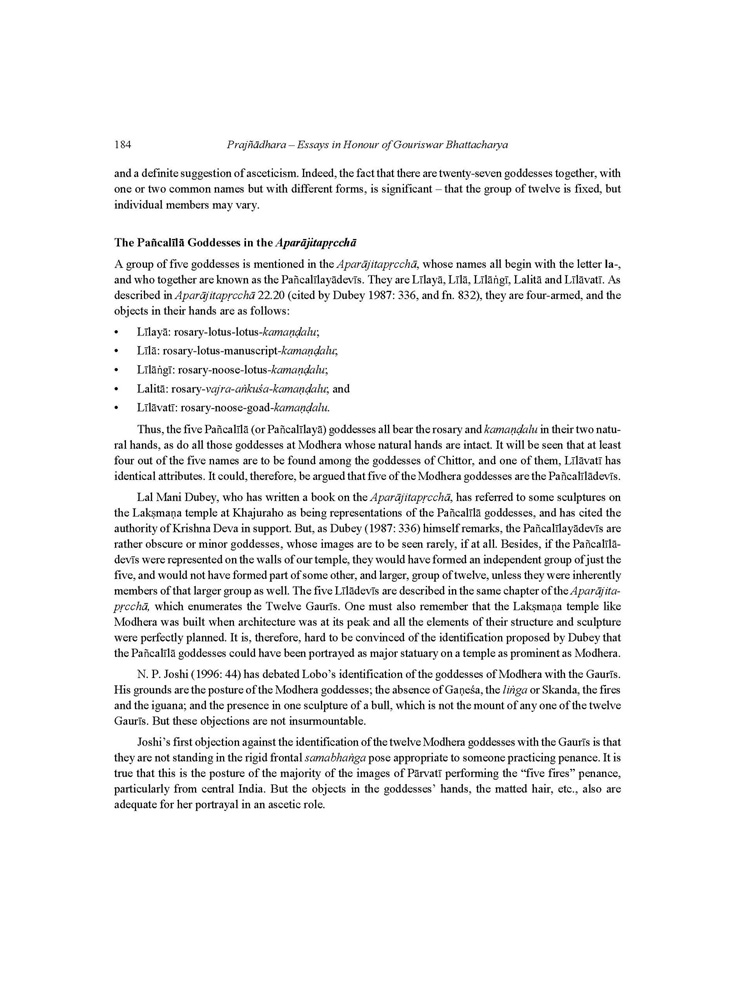 184 Prajñādhara – Essays in Honour of Gouriswar Bhattacharya

and a definite suggestion of asceticism. Indeed, the fact that there are twenty-seven goddesses together, with one or two common names but with different forms, is significant – that the group of twelve is fixed, but individual members may vary.

The Pañcalīlā Goddesses in the Aparājitapṛcchā

A group of five goddesses is mentioned in the Aparājitapṛcchā, whose names all begin with the letter la-, and who together are known as the Pañcalīlayādevīs. They are Līlayā, Līlā, Līlāṅgī, Lalitā and Līlāvatī. As described in Aparājitapṛcchā 22.20 (cited by Dubey 1987: 336, and fn. 832), they are four-armed, and the objects in their hands are as follows:

• Līlayā: rosary-lotus-lotus-kamaṇḍalu;
• Līlā: rosary-lotus-manuscript-kamaṇḍalu;
• Līlāṅgī: rosary-noose-lotus-kamaṇḍalu;
• Lalitā: rosary-vajra-aṅkuśa-kamaṇḍalu; and
• Līlāvatī: rosary-noose-goad-kamaṇḍalu.

Thus, the five Pañcalīlā (or Pañcalīlayā) goddesses all bear the rosary and kamaṇḍalu in their two natural hands, as do all those goddesses at Modhera whose natural hands are intact. It will be seen that at least four out of the five names are to be found among the goddesses of Chittor, and one of them, Līlāvatī has identical attributes. It could, therefore, be argued that five of the Modhera goddesses are the Pañcalīlādevīs.

Lal Mani Dubey, who has written a book on the Aparājitapṛcchā, has referred to some sculptures on the Lakṣmaṇa temple at Khajuraho as being representations of the Pañcalīlā goddesses, and has cited the authority of Krishna Deva in support. But, as Dubey (1987: 336) himself remarks, the Pañcalīlayādevīs are rather obscure or minor goddesses, whose images are to be seen rarely, if at all. Besides, if the Pañcalīlādevīs were represented on the walls of our temple, they would have formed an independent group of just the five, and would not have formed part of some other, and larger, group of twelve, unless they were inherently members of that larger group as well. The five Līlādevīs are described in the same chapter of the Aparājitapṛcchā, which enumerates the Twelve Gaurīs. One must also remember that the Lakṣmaṇa temple like Modhera was built when architecture was at its peak and all the elements of their structure and sculpture were perfectly planned. It is, therefore, hard to be convinced of the identification proposed by Dubey that the Pañcalīlā goddesses could have been portrayed as major statuary on a temple as prominent as Modhera.

N. P. Joshi (1996: 44) has debated Lobo's identification of the goddesses of Modhera with the Gaurīs. His grounds are the posture of the Modhera goddesses; the absence of Gaṇeśa, the liṅga or Skanda, the fires and the iguana; and the presence in one sculpture of a bull, which is not the mount of any one of the twelve Gaurīs. But these objections are not insurmountable.

Joshi's first objection against the identification of the twelve Modhera goddesses with the Gaurīs is that they are not standing in the rigid frontal samabhaṅga pose appropriate to someone practicing penance. It is true that this is the posture of the majority of the images of Pārvatī performing the "five fires" penance, particularly from central India. But the objects in the goddesses' hands, the matted hair, etc., also are adequate for her portrayal in an ascetic role.